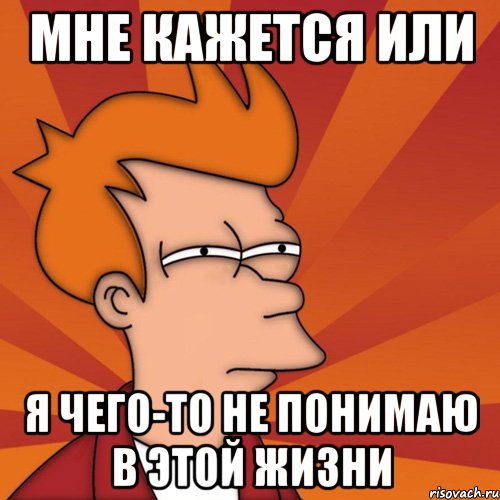 МНЕ КАЖЕТСЯ ИЛИ

Я ЧЕГО-ТО НЕ ПОНИМАЮ В ЭТОЙ ЖИЗНИ

risovach.ru